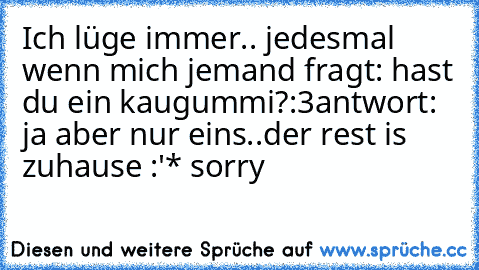 Ich lüge immer.. jedesmal wenn mich jemand fragt: hast du ein kaugummi?:3antwort: ja aber nur eins..der rest is zuhause :'* sorry

Diesen und weitere Sprüche auf www.sprüche.cc